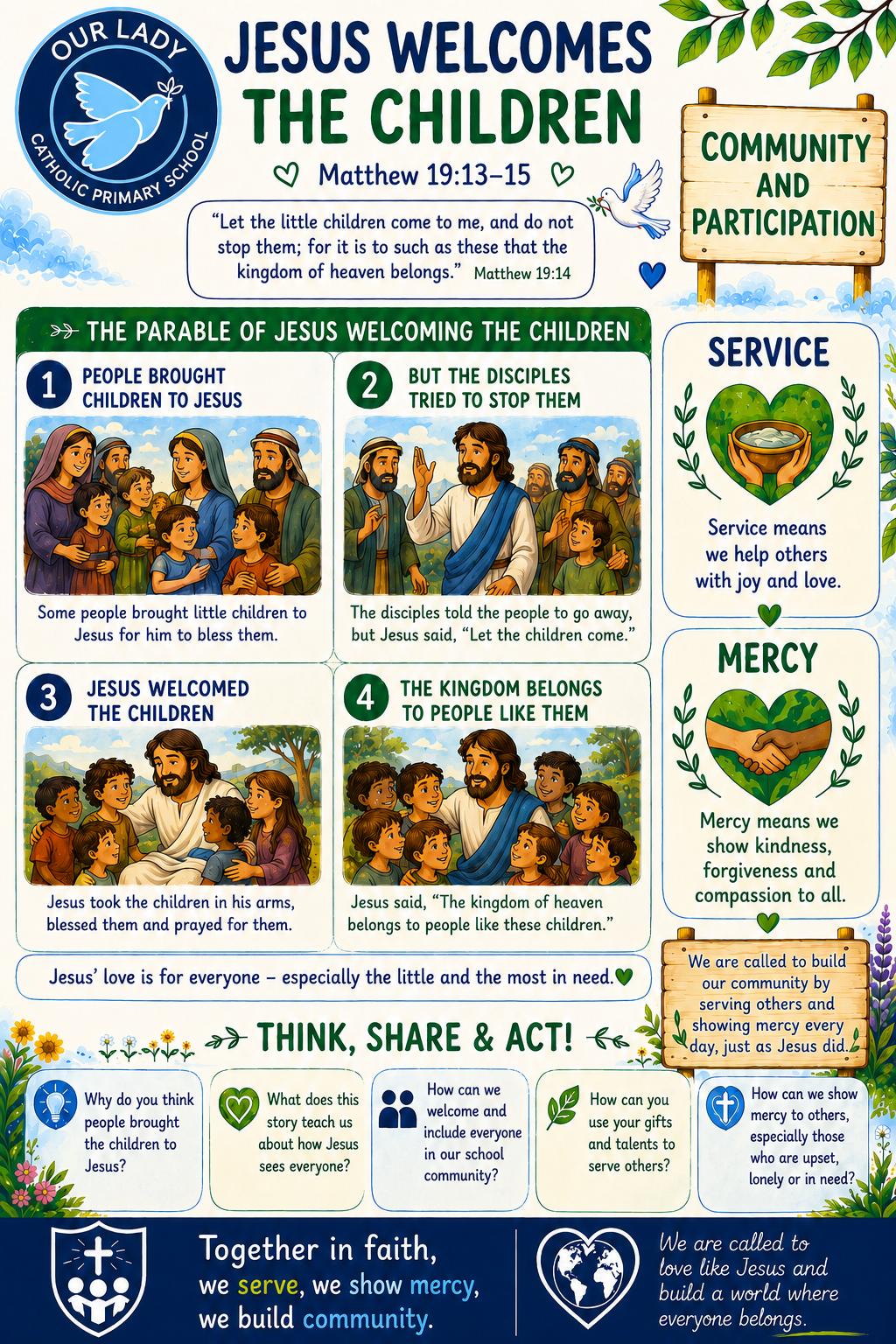 OUR LADY
CATHOLIC PRIMARY SCHOOL

JESUS WELCOMES THE CHILDREN

Matthew 19:13–15

"Let the little children come to me, and do not stop them; for it is to such as these that the kingdom of heaven belongs." Matthew 19:14

COMMUNITY AND PARTICIPATION

THE PARABLE OF JESUS WELCOMING THE CHILDREN

1 PEOPLE BROUGHT CHILDREN TO JESUS

Some people brought little children to Jesus for him to bless them.

2 BUT THE DISCIPLES TRIED TO STOP THEM

The disciples told the people to go away, but Jesus said, "Let the children come."

3 JESUS WELCOMED THE CHILDREN

Jesus took the children in his arms, blessed them and prayed for them.

4 THE KINGDOM BELONGS TO PEOPLE LIKE THEM

Jesus said, "The kingdom of heaven belongs to people like these children."

Jesus' love is for everyone – especially the little and the most in need.

SERVICE

Service means we help others with joy and love.

MERCY

Mercy means we show kindness, forgiveness and compassion to all.

We are called to build our community by serving others and showing mercy every day, just as Jesus did.

THINK, SHARE & ACT!

Why do you think people brought the children to Jesus?

What does this story teach us about how Jesus sees everyone?

How can we welcome and include everyone in our school community?

How can you use your gifts and talents to serve others?

How can we show mercy to others, especially those who are upset, lonely or in need?

Together in faith,
we serve, we show mercy,
we build community.

We are called to love like Jesus and build a world where everyone belongs.